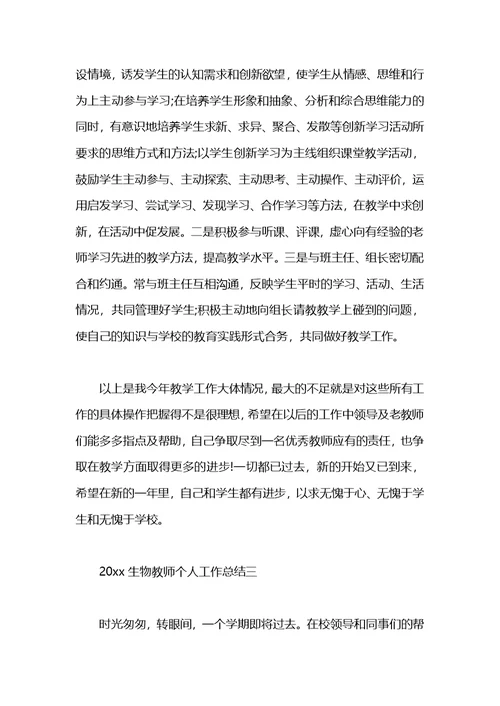 设情境，诱发学生的认知需求和创新欲望，使学生从情感、思维和行为上主动参与学习;在培养学生形象和抽象、分析和综合思维能力的同时，有意识地培养学生求新、求异、聚合、发散等创新学习活动所要求的思维方式和方法;以学生创新学习为主线组织课堂教学活动，鼓励学生主动参与、主动探索、主动思考、主动操作、主动评价，运用启发学习、尝试学习、发现学习、合作学习等方法，在教学中求创新，在活动中促发展。二是积极参与听课、评课，虚心向有经验的老师学习先进的教学方法，提高教学水平。三是与班主任、组长密切配合和约通。常与班主任互相沟通，反映学生平时的学习、活动、生活情况，共同管理好学生;积极主动地向组长请教教学上碰到的问题，使自己的知识与学校的教育实践形式合务，共同做好教学工作。

以上是我今年教学工作大体情况，最大的不足就是对这些所有工作的具体操作把握得不是很理想，希望在以后的工作中领导及老教师们能多多指点及帮助，自己争取尽到一名优秀教师应有的责任，也争取在教学方面取得更多的进步!一切都已过去，新的开始又已到来，希望在新的一年里，自己和学生都有进步，以求无愧于心、无愧于学生和无愧于学校。

20xx 生物教师个人工作总结三

时光匆匆，转眼间，一个学期即将过去。在校领导和同事们的帮